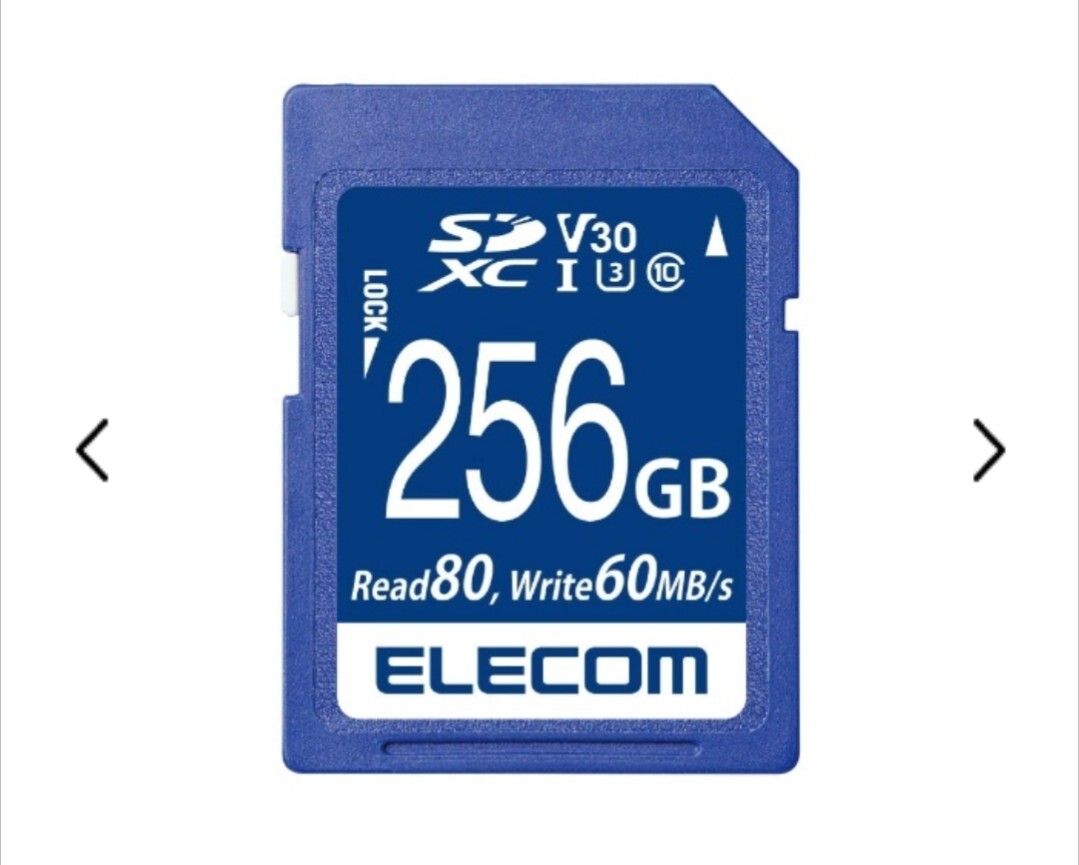 SD XC V30 I 3 10

LOCK

256GB

Read80, Write60MB/s

ELECOM